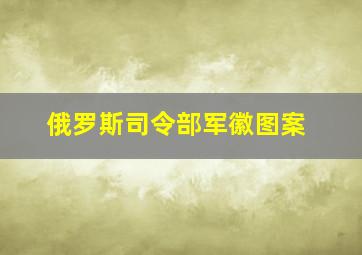 俄罗斯司令部军徽图案